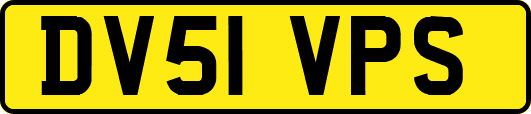 DV51 VPS